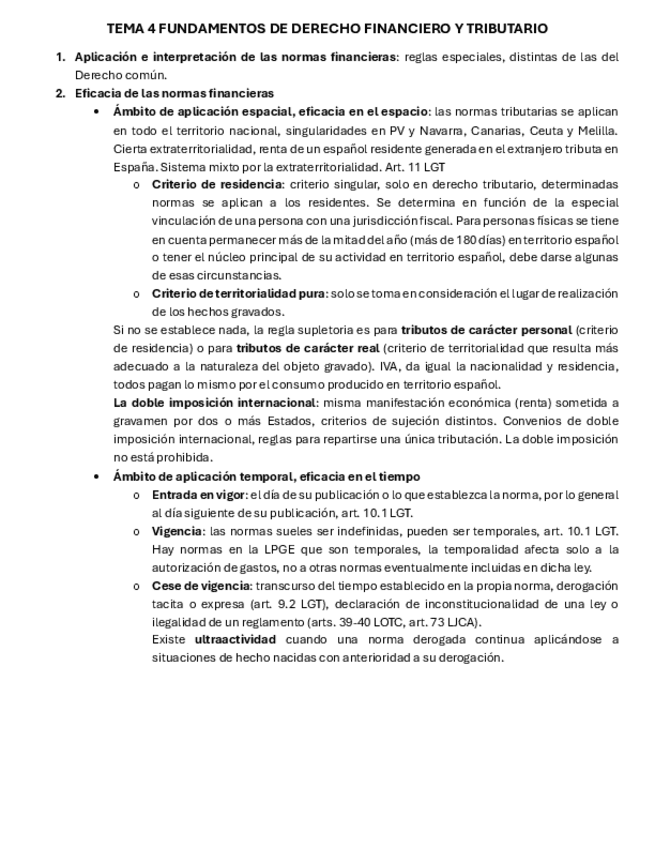 TEMA 4 FUNDAMENTOS DE DERECHO FINANCIERO Y TRIBUTARIO

1. Aplicación e interpretación de las normas financieras: reglas especiales, distintas de las del Derecho común.
2. Eficacia de las normas financieras
• Ámbito de aplicación espacial, eficacia en el espacio: las normas tributarias se aplican en todo el territorio nacional, singularidades en PV y Navarra, Canarias, Ceuta y Melilla. Cierta extraterritorialidad, renta de un español residente generada en el extranjero tributa en España. Sistema mixto por la extraterritorialidad. Art. 11 LGT
o Criterio de residencia: criterio singular, solo en derecho tributario, determinadas normas se aplican a los residentes. Se determina en función de la especial vinculación de una persona con una jurisdicción fiscal. Para personas físicas se tiene en cuenta permanecer más de la mitad del año (más de 180 días) en territorio español o tener el núcleo principal de su actividad en territorio español, debe darse algunas de esas circunstancias.
o Criterio de territorialidad pura: solo se toma en consideración el lugar de realización de los hechos gravados.
Si no se establece nada, la regla supletoria es para tributos de carácter personal (criterio de residencia) o para tributos de carácter real (criterio de territorialidad que resulta más adecuado a la naturaleza del objeto gravado). IVA, da igual la nacionalidad y residencia, todos pagan lo mismo por el consumo producido en territorio español.
La doble imposición internacional: misma manifestación económica (renta) sometida a gravamen por dos o más Estados, criterios de sujeción distintos. Convenios de doble imposición internacional, reglas para repartirse una única tributación. La doble imposición no está prohibida.
• Ámbito de aplicación temporal, eficacia en el tiempo
o Entrada en vigor: el día de su publicación o lo que establezca la norma, por lo general al día siguiente de su publicación, art. 10.1 LGT.
o Vigencia: las normas sueles ser indefinidas, pueden ser temporales, art. 10.1 LGT. Hay normas en la LPGE que son temporales, la temporalidad afecta solo a la autorización de gastos, no a otras normas eventualmente incluidas en dicha ley.
o Cese de vigencia: transcurso del tiempo establecido en la propia norma, derogación tacita o expresa (art. 9.2 LGT), declaración de inconstitucionalidad de una ley o ilegalidad de un reglamento (arts. 39-40 LOTC, art. 73 LJCA).
Existe ultraactividad cuando una norma derogada continua aplicándose a situaciones de hecho nacidas con anterioridad a su derogación.